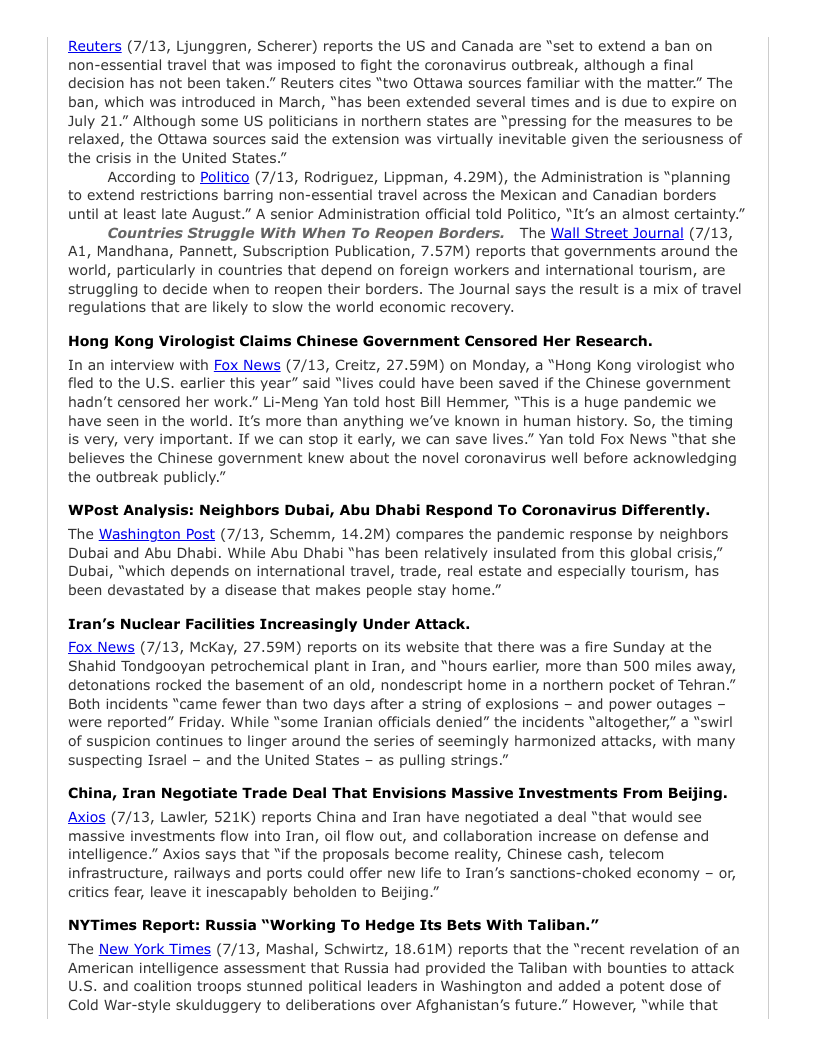 Reuters (7/13, Ljunggren, Scherer) reports the US and Canada are "set to extend a ban on non-essential travel that was imposed to fight the coronavirus outbreak, although a final decision has not been taken." Reuters cites "two Ottawa sources familiar with the matter." The ban, which was introduced in March, "has been extended several times and is due to expire on July 21." Although some US politicians in northern states are "pressing for the measures to be relaxed, the Ottawa sources said the extension was virtually inevitable given the seriousness of the crisis in the United States."

According to Politico (7/13, Rodriguez, Lippman, 4.29M), the Administration is "planning to extend restrictions barring non-essential travel across the Mexican and Canadian borders until at least late August." A senior Administration official told Politico, "It's an almost certainty."

Countries Struggle With When To Reopen Borders. The Wall Street Journal (7/13, A1, Mandhana, Pannett, Subscription Publication, 7.57M) reports that governments around the world, particularly in countries that depend on foreign workers and international tourism, are struggling to decide when to reopen their borders. The Journal says the result is a mix of travel regulations that are likely to slow the world economic recovery.

Hong Kong Virologist Claims Chinese Government Censored Her Research.

In an interview with Fox News (7/13, Creitz, 27.59M) on Monday, a "Hong Kong virologist who fled to the U.S. earlier this year" said "lives could have been saved if the Chinese government hadn't censored her work." Li-Meng Yan told host Bill Hemmer, "This is a huge pandemic we have seen in the world. It's more than anything we've known in human history. So, the timing is very, very important. If we can stop it early, we can save lives." Yan told Fox News "that she believes the Chinese government knew about the novel coronavirus well before acknowledging the outbreak publicly."

WPost Analysis: Neighbors Dubai, Abu Dhabi Respond To Coronavirus Differently.

The Washington Post (7/13, Schemm, 14.2M) compares the pandemic response by neighbors Dubai and Abu Dhabi. While Abu Dhabi "has been relatively insulated from this global crisis," Dubai, "which depends on international travel, trade, real estate and especially tourism, has been devastated by a disease that makes people stay home."

Iran's Nuclear Facilities Increasingly Under Attack.

Fox News (7/13, McKay, 27.59M) reports on its website that there was a fire Sunday at the Shahid Tondgooyan petrochemical plant in Iran, and "hours earlier, more than 500 miles away, detonations rocked the basement of an old, nondescript home in a northern pocket of Tehran." Both incidents "came fewer than two days after a string of explosions – and power outages – were reported" Friday. While "some Iranian officials denied" the incidents "altogether," a "swirl of suspicion continues to linger around the series of seemingly harmonized attacks, with many suspecting Israel – and the United States – as pulling strings."

China, Iran Negotiate Trade Deal That Envisions Massive Investments From Beijing.

Axios (7/13, Lawler, 521K) reports China and Iran have negotiated a deal "that would see massive investments flow into Iran, oil flow out, and collaboration increase on defense and intelligence." Axios says that "if the proposals become reality, Chinese cash, telecom infrastructure, railways and ports could offer new life to Iran's sanctions-choked economy – or, critics fear, leave it inescapably beholden to Beijing."

NYTimes Report: Russia "Working To Hedge Its Bets With Taliban."

The New York Times (7/13, Mashal, Schwirtz, 18.61M) reports that the "recent revelation of an American intelligence assessment that Russia had provided the Taliban with bounties to attack U.S. and coalition troops stunned political leaders in Washington and added a potent dose of Cold War-style skulduggery to deliberations over Afghanistan's future." However, "while that